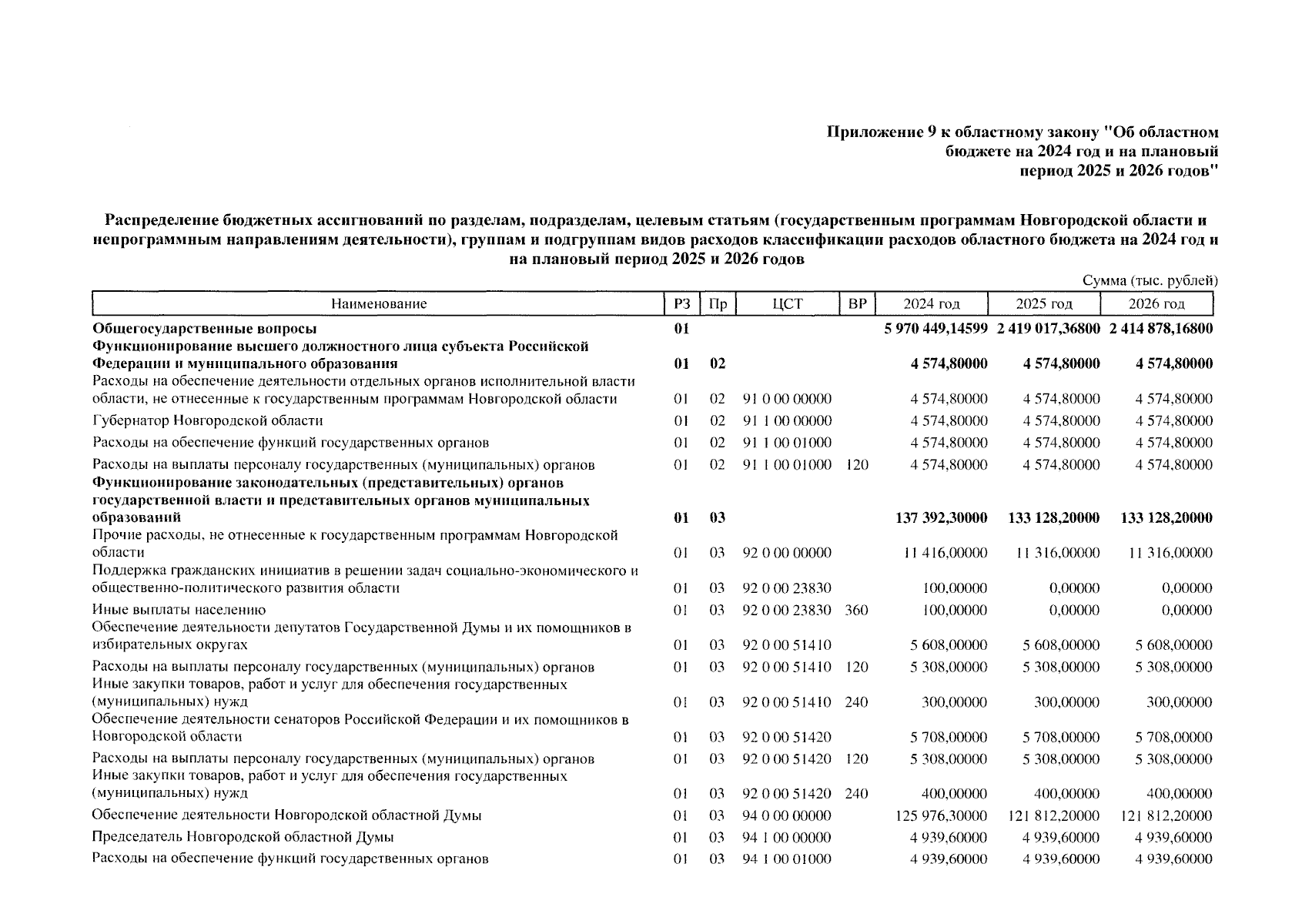 Приложение 9 к областному закону "Об областном бюджете на 2024 год и на плановый период 2025 и 2026 годов"

Распределение бюджетных ассигнований по разделам, подразделам, целевым статьям (государственным программам Новгородской области и непрограммным направлениям деятельности), группам и подгруппам видов расходов классификации расходов областного бюджета на 2024 год и на плановый период 2025 и 2026 годов

Сумма (тыс. рублей)

| Наименование | РЗ | Пр | ЦСТ | ВР | 2024 год | 2025 год | 2026 год |
|---|---|---|---|---|---|---|---|
| Общегосударственные вопросы | 01 | | | | 5 970 449,14599 | 2 419 017,36800 | 2 414 878,16800 |
| Функционирование высшего должностного лица субъекта Российской Федерации и муниципального образования | 01 | 02 | | | 4 574,80000 | 4 574,80000 | 4 574,80000 |
| Расходы на обеспечение деятельности отдельных органов исполнительной власти области, не отнесенные к государственным программам Новгородской области | 01 | 02 | 91 0 00 00000 | | 4 574,80000 | 4 574,80000 | 4 574,80000 |
| Губернатор Новгородской области | 01 | 02 | 91 1 00 00000 | | 4 574,80000 | 4 574,80000 | 4 574,80000 |
| Расходы на обеспечение функций государственных органов | 01 | 02 | 91 1 00 01000 | | 4 574,80000 | 4 574,80000 | 4 574,80000 |
| Расходы на выплаты персоналу государственных (муниципальных) органов | 01 | 02 | 91 1 00 01000 | 120 | 4 574,80000 | 4 574,80000 | 4 574,80000 |
| Функционирование законодательных (представительных) органов государственной власти и представительных органов муниципальных образований | 01 | 03 | | | 137 392,30000 | 133 128,20000 | 133 128,20000 |
| Прочие расходы, не отнесенные к государственным программам Новгородской области | 01 | 03 | 92 0 00 00000 | | 11 416,00000 | 11 316,00000 | 11 316,00000 |
| Поддержка гражданских инициатив в решении задач социально-экономического и общественно-политического развития области | 01 | 03 | 92 0 00 23830 | | 100,00000 | 0,00000 | 0,00000 |
| Иные выплаты населению | 01 | 03 | 92 0 00 23830 | 360 | 100,00000 | 0,00000 | 0,00000 |
| Обеспечение деятельности депутатов Государственной Думы и их помощников в избирательных округах | 01 | 03 | 92 0 00 51410 | | 5 608,00000 | 5 608,00000 | 5 608,00000 |
| Расходы на выплаты персоналу государственных (муниципальных) органов | 01 | 03 | 92 0 00 51410 | 120 | 5 308,00000 | 5 308,00000 | 5 308,00000 |
| Иные закупки товаров, работ и услуг для обеспечения государственных (муниципальных) нужд | 01 | 03 | 92 0 00 51410 | 240 | 300,00000 | 300,00000 | 300,00000 |
| Обеспечение деятельности сенаторов Российской Федерации и их помощников в Новгородской области | 01 | 03 | 92 0 00 51420 | | 5 708,00000 | 5 708,00000 | 5 708,00000 |
| Расходы на выплаты персоналу государственных (муниципальных) органов | 01 | 03 | 92 0 00 51420 | 120 | 5 308,00000 | 5 308,00000 | 5 308,00000 |
| Иные закупки товаров, работ и услуг для обеспечения государственных (муниципальных) нужд | 01 | 03 | 92 0 00 51420 | 240 | 400,00000 | 400,00000 | 400,00000 |
| Обеспечение деятельности Новгородской областной Думы | 01 | 03 | 94 0 00 00000 | | 125 976,30000 | 121 812,20000 | 121 812,20000 |
| Председатель Новгородской областной Думы | 01 | 03 | 94 1 00 00000 | | 4 939,60000 | 4 939,60000 | 4 939,60000 |
| Расходы на обеспечение функций государственных органов | 01 | 03 | 94 1 00 01000 | | 4 939,60000 | 4 939,60000 | 4 939,60000 |